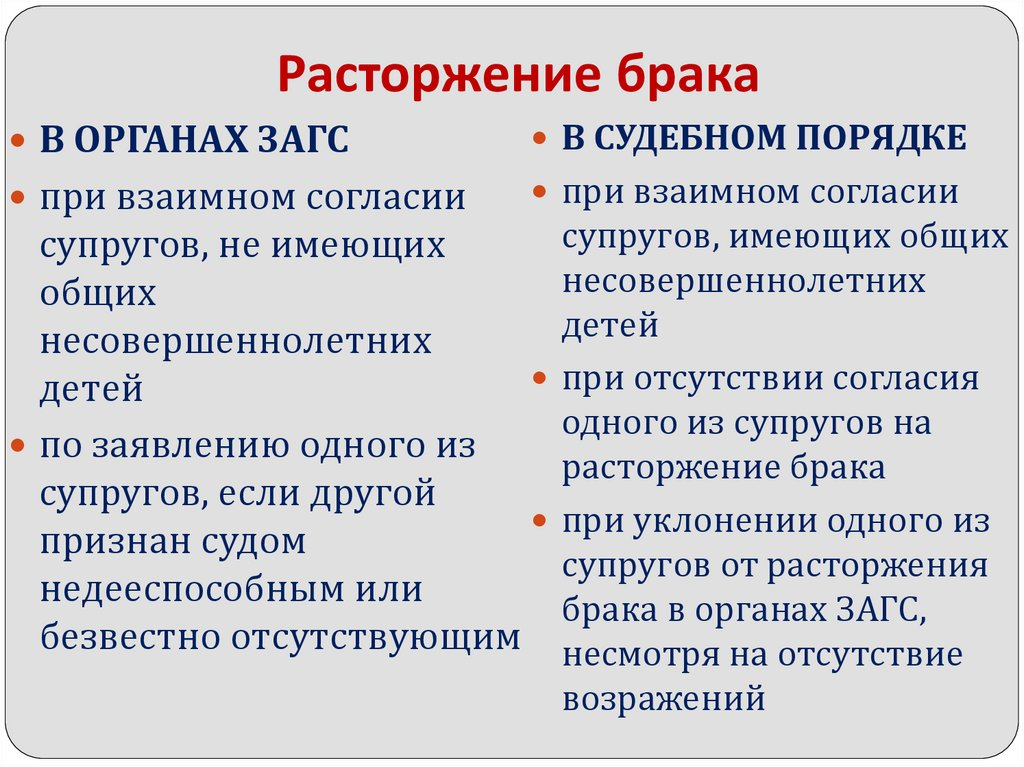 Расторжение брака

В ОРГАНАХ ЗАГС

при взаимном согласии супругов, не имеющих общих несовершеннолетних детей

по заявлению одного из супругов, если другой признан судом недееспособным или безвестно отсутствующим

В СУДЕБНОМ ПОРЯДКЕ

при взаимном согласии супругов, имеющих общих несовершеннолетних детей

при отсутствии согласия одного из супругов на расторжение брака

при уклонении одного из супругов от расторжения брака в органах ЗАГС, несмотря на отсутствие возражений